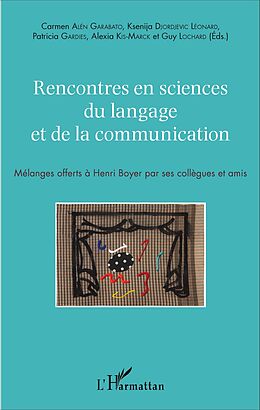 Carmen Alén Garabato, Ksenija Djordjevic Léonard, Patricia Gardies, Alexia Kis-Marck et Guy Lochard (Éds.)

Rencontres en sciences du langage et de la communication

Mélanges offerts à Henri Boyer par ses collègues et amis

L'Harmattan